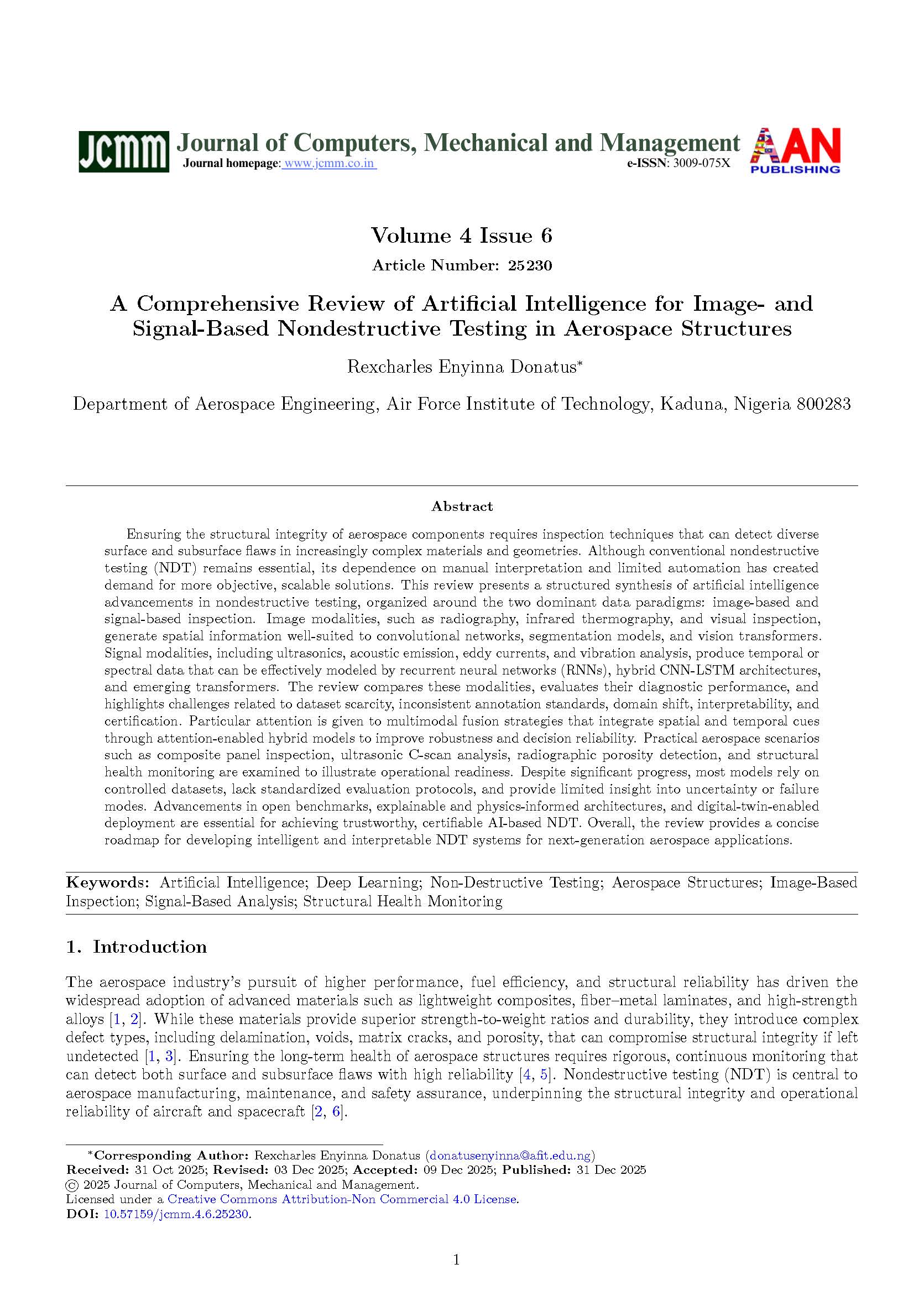 JCMM Journal of Computers, Mechanical and Management
Journal homepage: www.jcmm.co.in
e-ISSN: 3009-075X
AAN PUBLISHING

Volume 4 Issue 6
Article Number: 25230

A Comprehensive Review of Artificial Intelligence for Image- and Signal-Based Nondestructive Testing in Aerospace Structures

Rexcharles Enyinna Donatus*

Department of Aerospace Engineering, Air Force Institute of Technology, Kaduna, Nigeria 800283

Abstract

Ensuring the structural integrity of aerospace components requires inspection techniques that can detect diverse surface and subsurface flaws in increasingly complex materials and geometries. Although conventional nondestructive testing (NDT) remains essential, its dependence on manual interpretation and limited automation has created demand for more objective, scalable solutions. This review presents a structured synthesis of artificial intelligence advancements in nondestructive testing, organized around the two dominant data paradigms: image-based and signal-based inspection. Image modalities, such as radiography, infrared thermography, and visual inspection, generate spatial information well-suited to convolutional networks, segmentation models, and vision transformers. Signal modalities, including ultrasonics, acoustic emission, eddy currents, and vibration analysis, produce temporal or spectral data that can be effectively modeled by recurrent neural networks (RNNs), hybrid CNN-LSTM architectures, and emerging transformers. The review compares these modalities, evaluates their diagnostic performance, and highlights challenges related to dataset scarcity, inconsistent annotation standards, domain shift, interpretability, and certification. Particular attention is given to multimodal fusion strategies that integrate spatial and temporal cues through attention-enabled hybrid models to improve robustness and decision reliability. Practical aerospace scenarios such as composite panel inspection, ultrasonic C-scan analysis, radiographic porosity detection, and structural health monitoring are examined to illustrate operational readiness. Despite significant progress, most models rely on controlled datasets, lack standardized evaluation protocols, and provide limited insight into uncertainty or failure modes. Advancements in open benchmarks, explainable and physics-informed architectures, and digital-twin-enabled deployment are essential for achieving trustworthy, certifiable AI-based NDT. Overall, the review provides a concise roadmap for developing intelligent and interpretable NDT systems for next-generation aerospace applications.

Keywords: Artificial Intelligence; Deep Learning; Non-Destructive Testing; Aerospace Structures; Image-Based Inspection; Signal-Based Analysis; Structural Health Monitoring

1. Introduction

The aerospace industry's pursuit of higher performance, fuel efficiency, and structural reliability has driven the widespread adoption of advanced materials such as lightweight composites, fiber–metal laminates, and high-strength alloys [1, 2]. While these materials provide superior strength-to-weight ratios and durability, they introduce complex defect types, including delamination, voids, matrix cracks, and porosity, that can compromise structural integrity if left undetected [1, 3]. Ensuring the long-term health of aerospace structures requires rigorous, continuous monitoring that can detect both surface and subsurface flaws with high reliability [4, 5]. Nondestructive testing (NDT) is central to aerospace manufacturing, maintenance, and safety assurance, underpinning the structural integrity and operational reliability of aircraft and spacecraft [2, 6].

*Corresponding Author: Rexcharles Enyinna Donatus (donatusenyinna@afit.edu.ng)
Received: 31 Oct 2025; Revised: 03 Dec 2025; Accepted: 09 Dec 2025; Published: 31 Dec 2025
© 2025 Journal of Computers, Mechanical and Management.
Licensed under a Creative Commons Attribution-Non Commercial 4.0 License.
DOI: 10.57159/jcmm.4.6.25230.

1